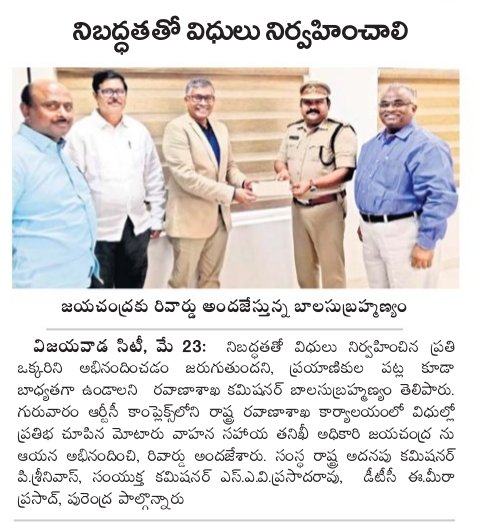 నిబద్ధతతో విధులు నిర్వహించాలి

జయచంద్రకు రివార్డు అందజేస్తున్న బాలసుబ్రహ్మణ్యం

విజయవాడ సిటీ, మే 23: నిబద్ధతతో విధులు నిర్వహించిన ప్రతి ఒక్కరిని అభినందించడం జరుగుతుందని, ప్రయాణికుల పట్ల కూడా బాధ్యతగా ఉండాలని రవాణాశాఖ కమిషనర్ బాలసుబ్రహ్మణ్యం తెలిపారు. గురువారం ఆర్టీసీ కాంప్లెక్స్‌లోని రాష్ట్ర రవాణాశాఖ కార్యాలయంలో విధుల్లో ప్రతిభ చూపిన మోటారు వాహన సహాయ తనిఖీ అధికారి జయచంద్ర ను ఆయన అభినందించి, రివార్డు అందజేశారు. సంస్థ రాష్ట్ర అదనపు కమిషనర్ పి.శ్రీనివాస్, సంయుక్త కమిషనర్ ఎస్.ఎ.వి.ప్రసాదరావు, డీటీసీ ఈ.మీరా ప్రసాద్, పురేంద్ర పాల్గొన్నారు